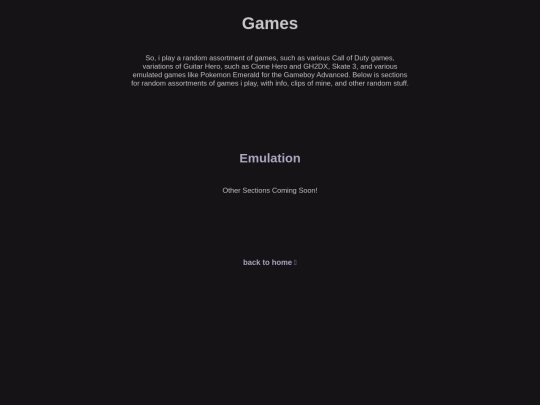 Games

So, i play a random assortment of games, such as various Call of Duty games, variations of Guitar Hero, such as Clone Hero and GH2DX, Skate 3, and various emulated games like Pokemon Emerald for the Gameboy Advanced. Below is sections for random assortments of games i play, with info, clips of mine, and other random stuff.

Emulation

Other Sections Coming Soon!

back to home